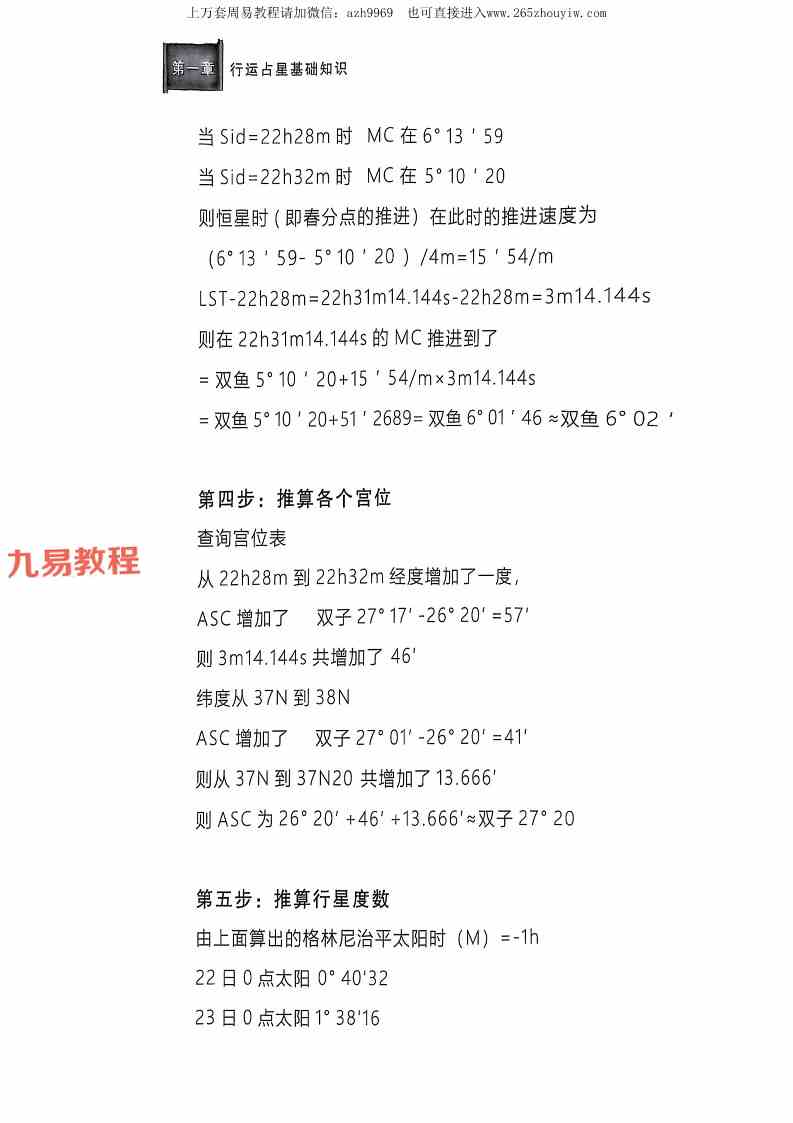 上万套周易教程请加微信：azh9969　也可直接进入www.265zhouyiw.com

第一章　行运占星基础知识

当 Sid=22h28m 时　MC 在 6° 13 ′ 59

当 Sid=22h32m 时　MC 在 5° 10 ′ 20

则恒星时（即春分点的推进）在此时的推进速度为

（6° 13 ′ 59- 5° 10 ′ 20 ）/4m=15 ′ 54/m

LST-22h28m=22h31m14.144s-22h28m=3m14.144s

则在 22h31m14.144s 的 MC 推进到了

= 双鱼 5° 10 ′ 20+15 ′ 54/m×3m14.144s

= 双鱼 5° 10 ′ 20+51 ′ 2689= 双鱼 6° 01 ′ 46 ≈双鱼 6° 02 ′

第四步：推算各个宫位

查询宫位表

九易教程

从 22h28m 到 22h32m 经度增加了一度，

ASC 增加了　双子 27° 17′ -26° 20′ =57′

则 3m14.144s 共增加了 46′

纬度从 37N 到 38N

ASC 增加了　双子 27° 01′ -26° 20′ =41′

则从 37N 到 37N20 共增加了 13.666′

则 ASC 为 26° 20′ +46′ +13.666′≈双子 27° 20

第五步：推算行星度数

由上面算出的格林尼治平太阳时（M）=-1h

22 日 0 点太阳 0° 40′32

23 日 0 点太阳 1° 38′16